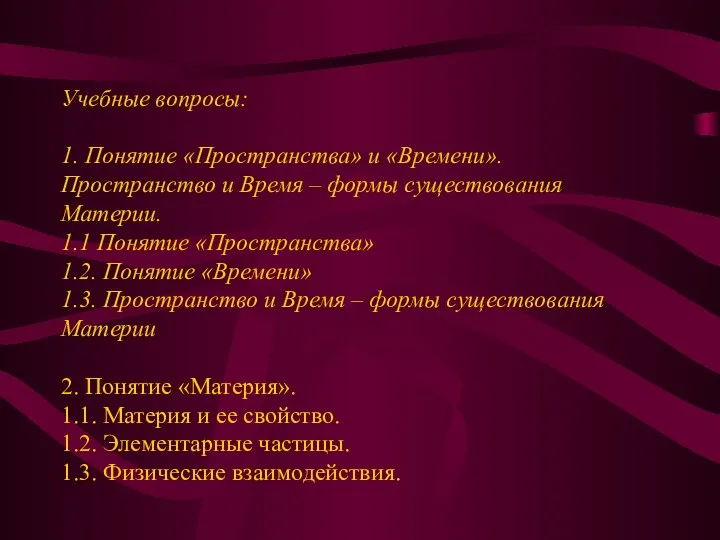 Учебные вопросы:

1. Понятие «Пространства» и «Времени». Пространство и Время – формы существования Материи.
1.1 Понятие «Пространства»
1.2. Понятие «Времени»
1.3. Пространство и Время – формы существования Материи

2. Понятие «Материя».
1.1. Материя и ее свойство.
1.2. Элементарные частицы.
1.3. Физические взаимодействия.